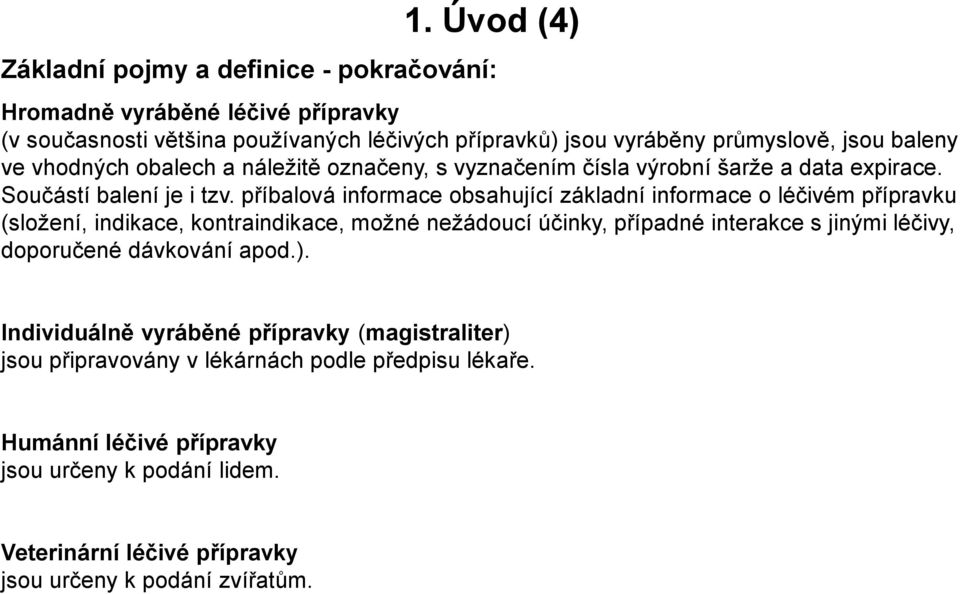 1. Úvod (4)

Základní pojmy a definice - pokračování:

Hromadně vyráběné léčivé přípravky
(v současnosti většina používaných léčivých přípravků) jsou vyráběny průmyslově, jsou baleny ve vhodných obalech a náležitě označeny, s vyznačením čísla výrobní šarže a data expirace. Součástí balení je i tzv. příbalová informace obsahující základní informace o léčivém přípravku (složení, indikace, kontraindikace, možné nežádoucí účinky, případné interakce s jinými léčivy, doporučené dávkování apod.).

Individuálně vyráběné přípravky (magistraliter)
jsou připravovány v lékárnách podle předpisu lékaře.

Humánní léčivé přípravky
jsou určeny k podání lidem.

Veterinární léčivé přípravky
jsou určeny k podání zvířatům.